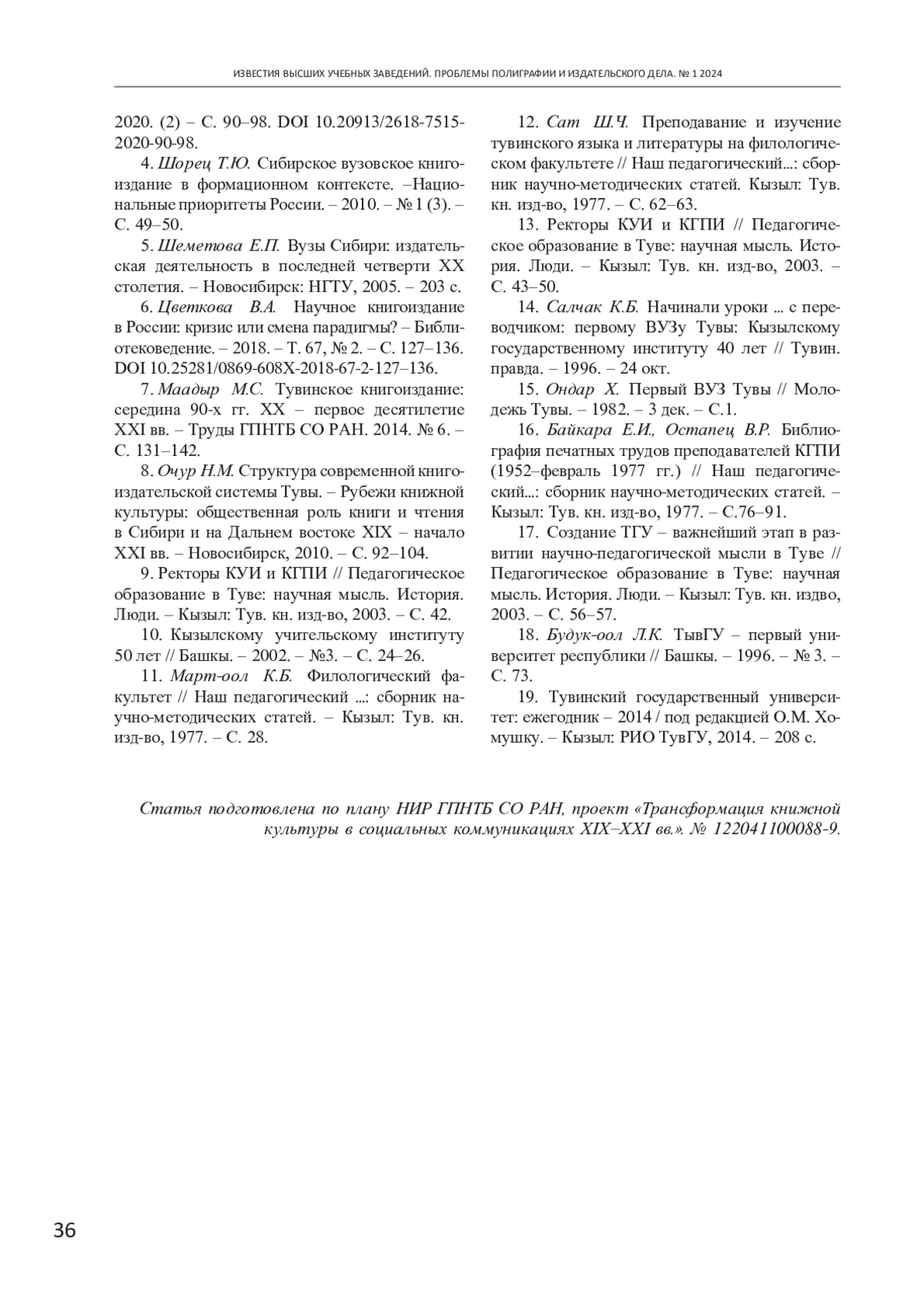 ИЗВЕСТИЯ ВЫСШИХ УЧЕБНЫХ ЗАВЕДЕНИЙ. ПРОБЛЕМЫ ПОЛИГРАФИИ И ИЗДАТЕЛЬСКОГО ДЕЛА. № 1 2024

2020. (2) – С. 90–98. DOI 10.20913/2618-7515-2020-90-98.

4. Шорец Т.Ю. Сибирское вузовское книгоиздание в формационном контексте. –Национальные приоритеты России. – 2010. – № 1 (3). – С. 49–50.

5. Шеметова Е.П. Вузы Сибири: издательская деятельность в последней четверти XX столетия. – Новосибирск: НГТУ, 2005. – 203 с.

6. Цветкова В.А. Научное книгоиздание в России: кризис или смена парадигмы? – Библиотековедение. – 2018. – Т. 67, № 2. – С. 127–136. DOI 10.25281/0869-608X-2018-67-2-127–136.

7. Маадыр М.С. Тувинское книгоиздание: середина 90-х гг. XX – первое десятилетие XXI вв. – Труды ГПНТБ СО РАН. 2014. № 6. – С. 131–142.

8. Очур Н.М. Структура современной книгоиздательской системы Тувы. – Рубежи книжной культуры: общественная роль книги и чтения в Сибири и на Дальнем востоке XIX – начало XXI вв. – Новосибирск, 2010. – С. 92–104.

9. Ректоры КУИ и КГПИ // Педагогическое образование в Туве: научная мысль. История. Люди. – Кызыл: Тув. кн. изд-во, 2003. – С. 42.

10. Кызылскому учительскому институту 50 лет // Башкы. – 2002. – №3. – С. 24–26.

11. Март-оол К.Б. Филологический факультет // Наш педагогический ...: сборник научно-методических статей. – Кызыл: Тув. кн. изд-во, 1977. – С. 28.

12. Сат Ш.Ч. Преподавание и изучение тувинского языка и литературы на филологическом факультете // Наш педагогический...: сборник научно-методических статей. Кызыл: Тув. кн. изд-во, 1977. – С. 62–63.

13. Ректоры КУИ и КГПИ // Педагогическое образование в Туве: научная мысль. История. Люди. – Кызыл: Тув. кн. изд-во, 2003. – С. 43–50.

14. Салчак К.Б. Начинали уроки ... с переводчиком: первому ВУЗу Тувы: Кызылскому государственному институту 40 лет // Тувин. правда. – 1996. – 24 окт.

15. Ондар Х. Первый ВУЗ Тувы // Молодежь Тувы. – 1982. – 3 дек. – С.1.

16. Байкара Е.И., Остапец В.Р. Библиография печатных трудов преподавателей КГПИ (1952–февраль 1977 гг.) // Наш педагогический...: сборник научно-методических статей. – Кызыл: Тув. кн. изд-во, 1977. – С.76–91.

17. Создание ТГУ – важнейший этап в развитии научно-педагогической мысли в Туве // Педагогическое образование в Туве: научная мысль. История. Люди. – Кызыл: Тув. кн. издво, 2003. – С. 56–57.

18. Будук-оол Л.К. ТывГУ – первый университет республики // Башкы. – 1996. – № 3. – С. 73.

19. Тувинский государственный университет: ежегодник – 2014 / под редакцией О.М. Хомушку. – Кызыл: РИО ТувГУ, 2014. – 208 с.

Статья подготовлена по плану НИР ГПНТБ СО РАН, проект «Трансформация книжной культуры в социальных коммуникациях XIX–XXI вв.». № 122041100088-9.

36